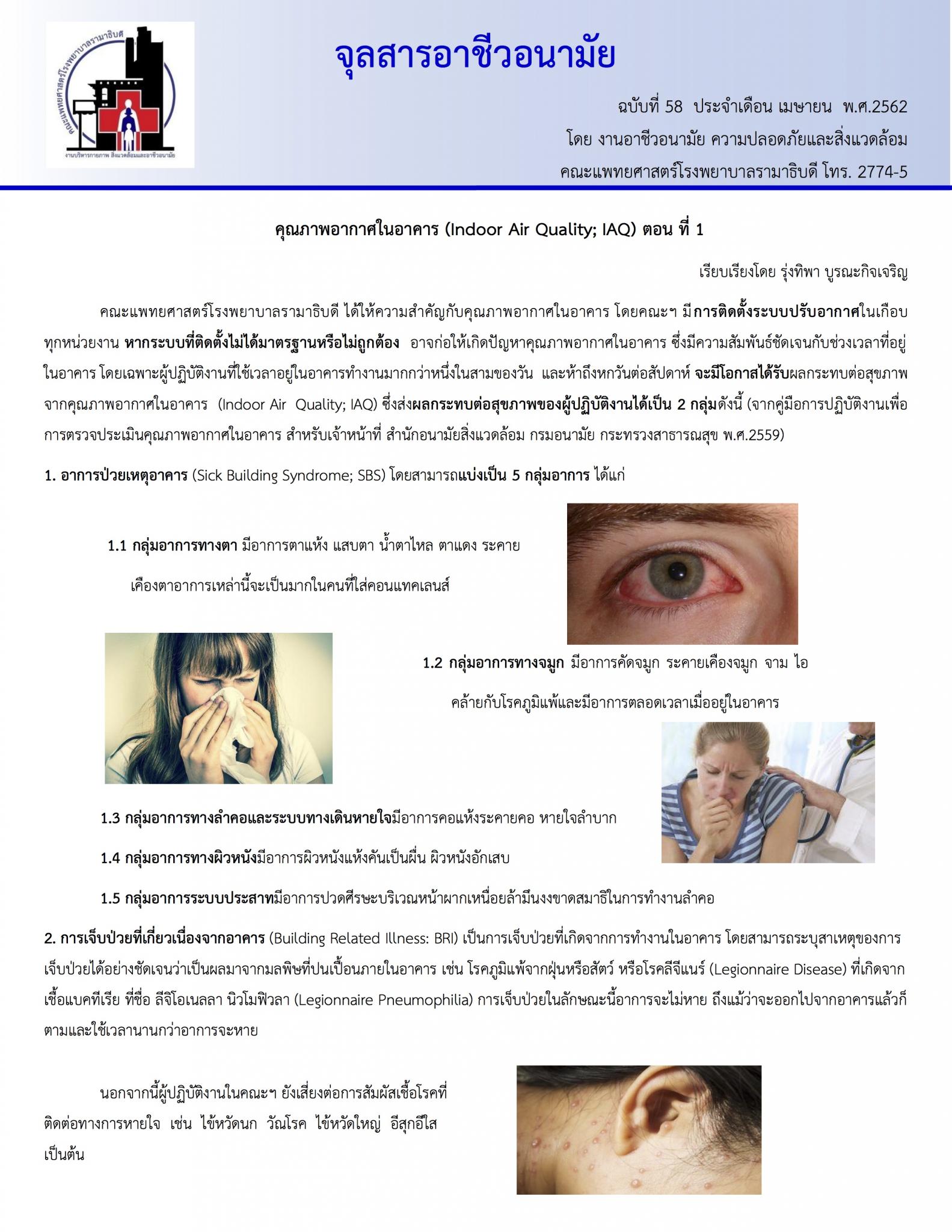 คณะแพทยศาสตร์โรงพยาบาลรามาธิบดี
งานบริหารกายภาพ สิ่งแวดล้อมและอาชีวอนามัย

จุลสารอาชีวอนามัย

ฉบับที่ 58 ประจำเดือน เมษายน พ.ศ.2562
โดย งานอาชีวอนามัย ความปลอดภัยและสิ่งแวดล้อม
คณะแพทยศาสตร์โรงพยาบาลรามาธิบดี โทร. 2774-5

คุณภาพอากาศในอาคาร (Indoor Air Quality; IAQ) ตอน ที่ 1

เรียบเรียงโดย รุ่งทิพา บูรณะกิจเจริญ

คณะแพทยศาสตร์โรงพยาบาลรามาธิบดี ได้ให้ความสำคัญกับคุณภาพอากาศในอาคาร โดยคณะฯ มีการติดตั้งระบบปรับอากาศในเกือบทุกหน่วยงาน หากระบบที่ติดตั้งไม่ได้มาตรฐานหรือไม่ถูกต้อง อาจก่อให้เกิดปัญหาคุณภาพอากาศในอาคาร ซึ่งมีความสัมพันธ์ชัดเจนกับช่วงเวลาที่อยู่ในอาคาร โดยเฉพาะผู้ปฏิบัติงานที่ใช้เวลาอยู่ในอาคารทำงานมากกว่าหนึ่งในสามของวัน และห้าถึงหกวันต่อสัปดาห์ จะมีโอกาสได้รับผลกระทบต่อสุขภาพจากคุณภาพอากาศในอาคาร (Indoor Air Quality; IAQ) ซึ่งส่งผลกระทบต่อสุขภาพของผู้ปฏิบัติงานได้เป็น 2 กลุ่มดังนี้ (จากคู่มือการปฏิบัติงานเพื่อการตรวจประเมินคุณภาพอากาศในอาคาร สำหรับเจ้าหน้าที่ สำนักอนามัยสิ่งแวดล้อม กรมอนามัย กระทรวงสาธารณสุข พ.ศ.2559)

1. อาการป่วยเหตุอาคาร (Sick Building Syndrome; SBS) โดยสามารถแบ่งเป็น 5 กลุ่มอาการ ได้แก่

1.1 กลุ่มอาการทางตา มีอาการตาแห้ง แสบตา น้ำตาไหล ตาแดง ระคายเคืองตาอาการเหล่านี้จะเป็นมากในคนที่ใส่คอนแทคเลนส์

1.2 กลุ่มอาการทางจมูก มีอาการคัดจมูก ระคายเคืองจมูก จาม ไอ คล้ายกับโรคภูมิแพ้และมีอาการตลอดเวลาเมื่ออยู่ในอาคาร

1.3 กลุ่มอาการทางลำคอและระบบทางเดินหายใจมีอาการคอแห้งระคายคอ หายใจลำบาก

1.4 กลุ่มอาการทางผิวหนังมีอาการผิวหนังแห้งคันเป็นผื่น ผิวหนังอักเสบ

1.5 กลุ่มอาการระบบประสาทมีอาการปวดศีรษะบริเวณหน้าผากเหนื่อยล้ามึนงงขาดสมาธิในการทำงานลำคอ

2. การเจ็บป่วยที่เกี่ยวเนื่องจากอาคาร (Building Related Illness: BRI) เป็นการเจ็บป่วยที่เกิดจากการทำงานในอาคาร โดยสามารถระบุสาเหตุของการเจ็บป่วยได้อย่างชัดเจนว่าเป็นผลมาจากมลพิษที่ปนเปื้อนภายในอาคาร เช่น โรคภูมิแพ้จากฝุ่นหรือสัตว์ หรือโรคลีจีแนร์ (Legionnaire Disease) ที่เกิดจากเชื้อแบคทีเรีย ที่ชื่อ ลีจิโอเนลลา นิวโมฟิวลา (Legionnaire Pneumophilia) การเจ็บป่วยในลักษณะนี้อาการจะไม่หาย ถึงแม้ว่าจะออกไปจากอาคารแล้วก็ตามและใช้เวลานานกว่าอาการจะหาย

นอกจากนี้ผู้ปฏิบัติงานในคณะฯ ยังเสี่ยงต่อการสัมผัสเชื้อโรคที่ติดต่อทางการหายใจ เช่น ไข้หวัดนก วัณโรค ไข้หวัดใหญ่ อีสุกอีใส เป็นต้น